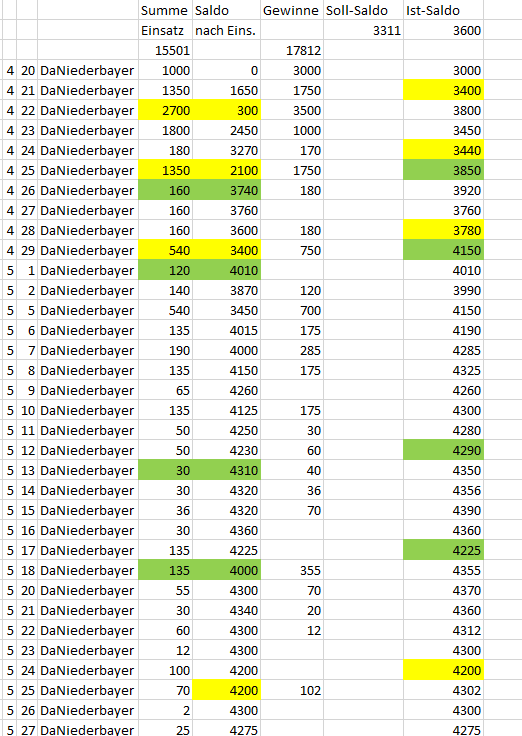 |  |  |  | Summe | Saldo | Gewinne | Soll-Saldo | Ist-Saldo |
|---|---|---|---|---|---|---|---|
|  |  |  | Einsatz | nach Eins. |  | 3311 | 3600 |
|  |  |  | 15501 |  | 17812 |  |  |
| 4 | 20 | DaNiederbayer | 1000 | 0 | 3000 |  | 3000 |
| 4 | 21 | DaNiederbayer | 1350 | 1650 | 1750 |  | 3400 |
| 4 | 22 | DaNiederbayer | 2700 | 300 | 3500 |  | 3800 |
| 4 | 23 | DaNiederbayer | 1800 | 2450 | 1000 |  | 3450 |
| 4 | 24 | DaNiederbayer | 180 | 3270 | 170 |  | 3440 |
| 4 | 25 | DaNiederbayer | 1350 | 2100 | 1750 |  | 3850 |
| 4 | 26 | DaNiederbayer | 160 | 3740 | 180 |  | 3920 |
| 4 | 27 | DaNiederbayer | 160 | 3760 |  |  | 3760 |
| 4 | 28 | DaNiederbayer | 160 | 3600 | 180 |  | 3780 |
| 4 | 29 | DaNiederbayer | 540 | 3400 | 750 |  | 4150 |
| 5 | 1 | DaNiederbayer | 120 | 4010 |  |  | 4010 |
| 5 | 2 | DaNiederbayer | 140 | 3870 | 120 |  | 3990 |
| 5 | 5 | DaNiederbayer | 540 | 3450 | 700 |  | 4150 |
| 5 | 6 | DaNiederbayer | 135 | 4015 | 175 |  | 4190 |
| 5 | 7 | DaNiederbayer | 190 | 4000 | 285 |  | 4285 |
| 5 | 8 | DaNiederbayer | 135 | 4150 | 175 |  | 4325 |
| 5 | 9 | DaNiederbayer | 65 | 4260 |  |  | 4260 |
| 5 | 10 | DaNiederbayer | 135 | 4125 | 175 |  | 4300 |
| 5 | 11 | DaNiederbayer | 50 | 4250 | 30 |  | 4280 |
| 5 | 12 | DaNiederbayer | 50 | 4230 | 60 |  | 4290 |
| 5 | 13 | DaNiederbayer | 30 | 4310 | 40 |  | 4350 |
| 5 | 14 | DaNiederbayer | 30 | 4320 | 36 |  | 4356 |
| 5 | 15 | DaNiederbayer | 36 | 4320 | 70 |  | 4390 |
| 5 | 16 | DaNiederbayer | 30 | 4360 |  |  | 4360 |
| 5 | 17 | DaNiederbayer | 135 | 4225 |  |  | 4225 |
| 5 | 18 | DaNiederbayer | 135 | 4000 | 355 |  | 4355 |
| 5 | 20 | DaNiederbayer | 55 | 4300 | 70 |  | 4370 |
| 5 | 21 | DaNiederbayer | 30 | 4340 | 20 |  | 4360 |
| 5 | 22 | DaNiederbayer | 60 | 4300 | 12 |  | 4312 |
| 5 | 23 | DaNiederbayer | 12 | 4300 |  |  | 4300 |
| 5 | 24 | DaNiederbayer | 100 | 4200 |  |  | 4200 |
| 5 | 25 | DaNiederbayer | 70 | 4200 | 102 |  | 4302 |
| 5 | 26 | DaNiederbayer | 2 | 4300 |  |  | 4300 |
| 5 | 27 | DaNiederbayer | 25 | 4275 |  |  | 4275 |